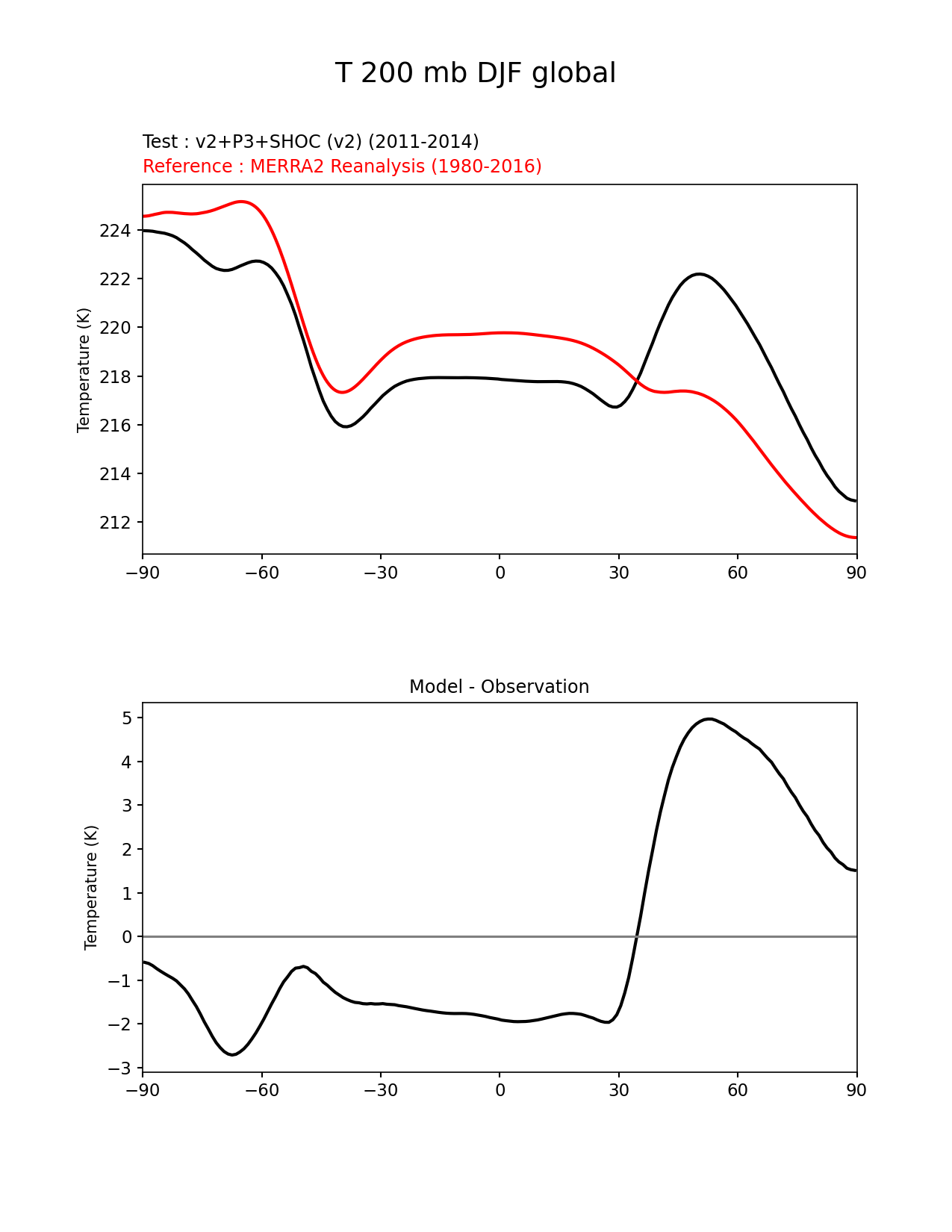 T 200 mb DJF global

Test : v2+P3+SHOC (v2) (2011-2014)
Reference : MERRA2 Reanalysis (1980-2016)

Temperature (K)
224
222
220
218
216
214
212
−90 −60 −30 0 30 60 90

Model - Observation

Temperature (K)
5
4
3
2
1
0
−1
−2
−3
−90 −60 −30 0 30 60 90